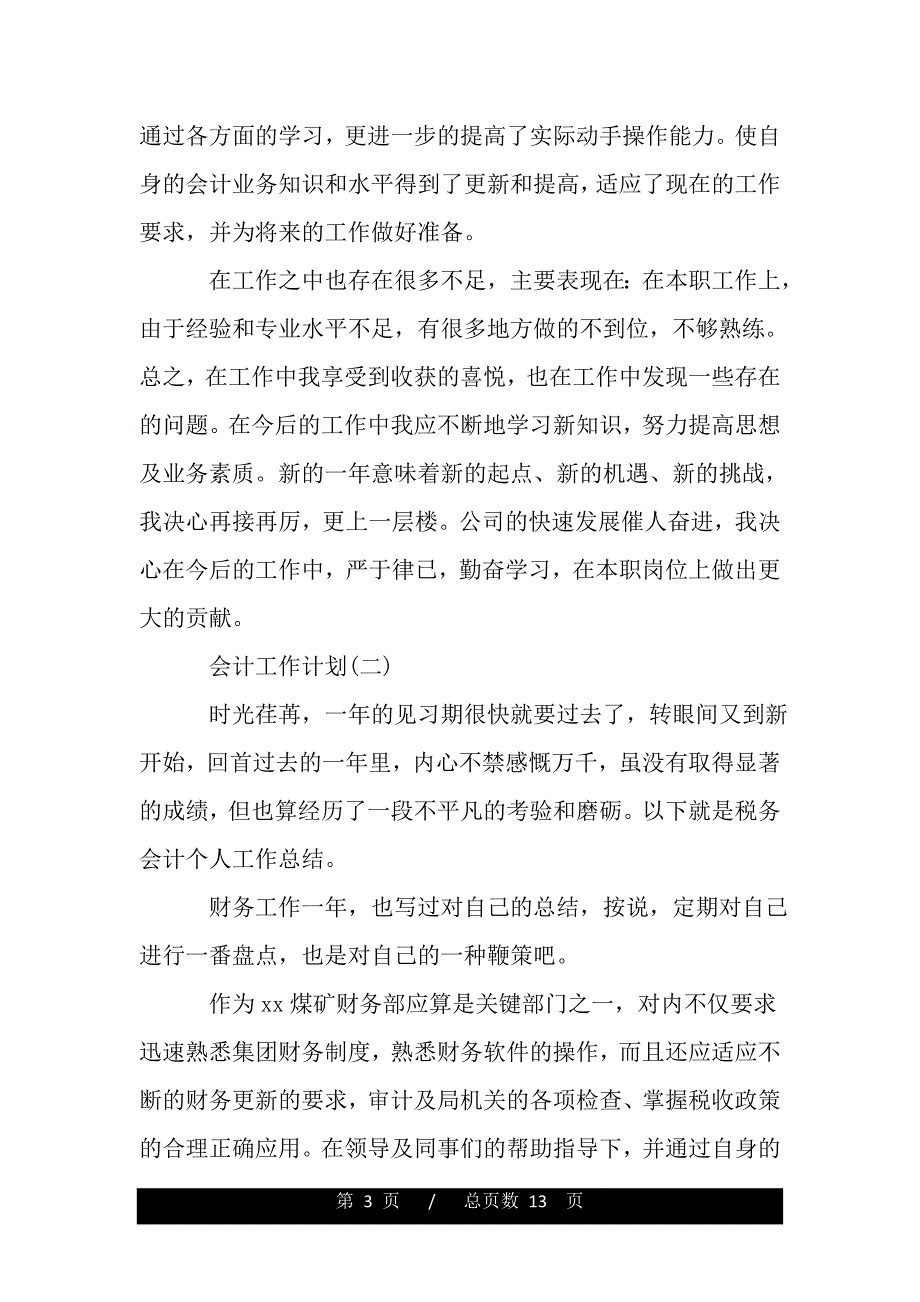 通过各方面的学习，更进一步的提高了实际动手操作能力。使自身的会计业务知识和水平得到了更新和提高，适应了现在的工作要求，并为将来的工作做好准备。

在工作之中也存在很多不足，主要表现在：在本职工作上，由于经验和专业水平不足，有很多地方做的不到位，不够熟练。总之，在工作中我享受到收获的喜悦，也在工作中发现一些存在的问题。在今后的工作中我应不断地学习新知识，努力提高思想及业务素质。新的一年意味着新的起点、新的机遇、新的挑战，我决心再接再厉，更上一层楼。公司的快速发展催人奋进，我决心在今后的工作中，严于律已，勤奋学习，在本职岗位上做出更大的贡献。

会计工作计划(二)

时光荏苒，一年的见习期很快就要过去了，转眼间又到新开始，回首过去的一年里，内心不禁感慨万千，虽没有取得显著的成绩，但也算经历了一段不平凡的考验和磨砺。以下就是税务会计个人工作总结。

财务工作一年，也写过对自己的总结，按说，定期对自己进行一番盘点，也是对自己的一种鞭策吧。

作为 xx 煤矿财务部应算是关键部门之一，对内不仅要求迅速熟悉集团财务制度，熟悉财务软件的操作，而且还应适应不断的财务更新的要求，审计及局机关的各项检查、掌握税收政策的合理正确应用。在领导及同事们的帮助指导下，并通过自身的

第 3 页 / 总页数 13 页